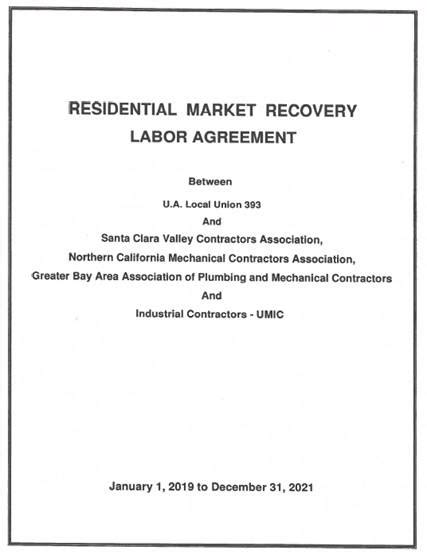 RESIDENTIAL MARKET RECOVERY
LABOR AGREEMENT

Between

U.A. Local Union 393

And

Santa Clara Valley Contractors Association,

Northern California Mechanical Contractors Association,

Greater Bay Area Association of Plumbing and Mechanical Contractors

And

Industrial Contractors - UMIC

January 1, 2019 to December 31, 2021